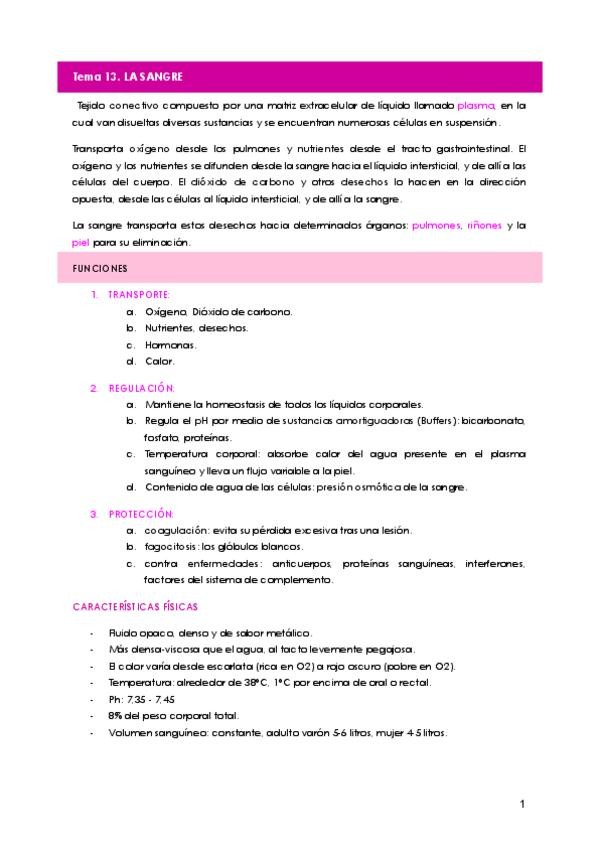 Tema 13. LA SANGRE

Tejido conectivo compuesto por una matriz extracelular de líquido llamado plasma, en la cual van disueltas diversas sustancias y se encuentran numerosas células en suspensión.

Transporta oxígeno desde los pulmones y nutrientes desde el tracto gastrointestinal. El oxígeno y los nutrientes se difunden desde la sangre hacia el líquido intersticial, y de allí a las células del cuerpo. El dióxido de carbono y otros desechos lo hacen en la dirección opuesta, desde las células al líquido intersticial, y de allí a la sangre.

La sangre transporta estos desechos hacia determinados órganos: pulmones, riñones y la piel para su eliminación.

FUNCIONES

1. TRANSPORTE:
a. Oxígeno, Dióxido de carbono.
b. Nutrientes, desechos.
c. Hormonas.
d. Calor.

2. REGULACIÓN:
a. Mantiene la homeostasis de todos los líquidos corporales.
b. Regula el pH por medio de sustancias amortiguadoras (Buffers): bicarbonato, fosfato, proteínas.
c. Temperatura corporal: absorbe calor del agua presente en el plasma sanguíneo y lleva un flujo variable a la piel.
d. Contenido de agua de las células: presión osmótica de la sangre.

3. PROTECCIÓN:
a. coagulación: evita su pérdida excesiva tras una lesión.
b. fagocitosis: los glóbulos blancos.
c. contra enfermedades: anticuerpos, proteínas sanguíneas, interferones, factores del sistema de complemento.

CARACTERÍSTICAS FÍSICAS

- Fluido opaco, denso y de sabor metálico.
- Más densa-viscosa que el agua, al tacto levemente pegajosa.
- El color varía desde escarlata (rica en O2) a rojo oscuro (pobre en O2).
- Temperatura: alrededor de 38ºC, 1ºC por encima de oral o rectal.
- Ph: 7,35 - 7,45
- 8% del peso corporal total.
- Volumen sanguíneo: constante, adulto varón 5-6 litros, mujer 4-5 litros.

1